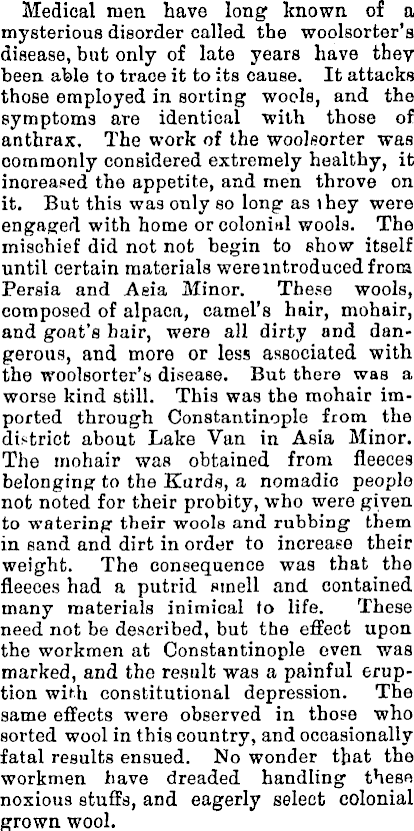 Medical men have long known of a mysterious disorder called the woolsorter's disease, but only of late years have they been able to trace it to its cause. It attacks those employed in sorting wools, and the symptoms are identical with those of anthrax. The work of the woolsorter was commonly considered extremely healthy, it increased the appetite, and men throve on it. But this was only so long as they were engaged with home or colonial wools. The mischief did not not begin to show itself until certain materials were introduced from Persia and Asia Minor. These wools, composed of alpaca, camel's hair, mohair, and goat's hair, were all dirty and dangerous, and more or less associated with the woolsorter's disease. But there was a worse kind still. This was the mohair imported through Constantinople from the district about Lake Van in Asia Minor. The mohair was obtained from fleeces belonging to the Kurds, a nomadic people not noted for their probity, who were given to watering their wools and rubbing them in sand and dirt in order to increase their weight. The consequence was that the fleeces had a putrid smell and contained many materials inimical to life. These need not be described, but the effect upon the workmen at Constantinople even was marked, and the result was a painful eruption with constitutional depression. The same effects were observed in those who sorted wool in this country, and occasionally fatal results ensued. No wonder that the workmen have dreaded handling these noxious stuffs, and eagerly select colonial grown wool.